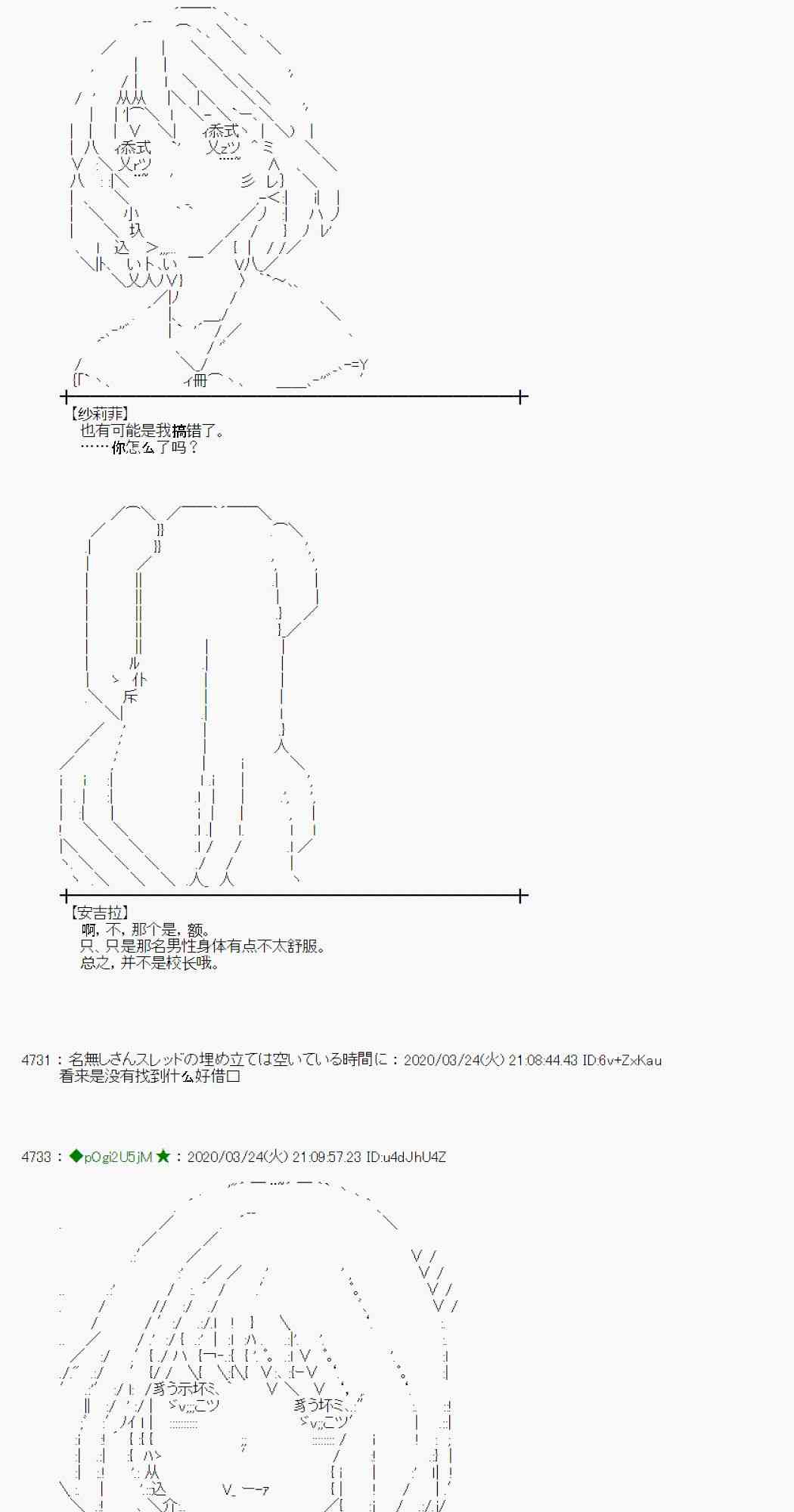 【纱莉菲】
也有可能是我搞错了。
……你怎么了吗？

【安吉拉】
啊，不，那个是，额。
只、只是那名男性身体有点不太舒服。
总之，并不是校长哦。

4731：名無しさんスレッドの埋め立ては空いている時間に：2020/03/24(火) 21:08:44.43 ID:6v+ZxKau
看来是没有找到什么好借口

4733：◆pOgi2U5jM★：2020/03/24(火) 21:09:57.23 ID:u4dJhU4Z